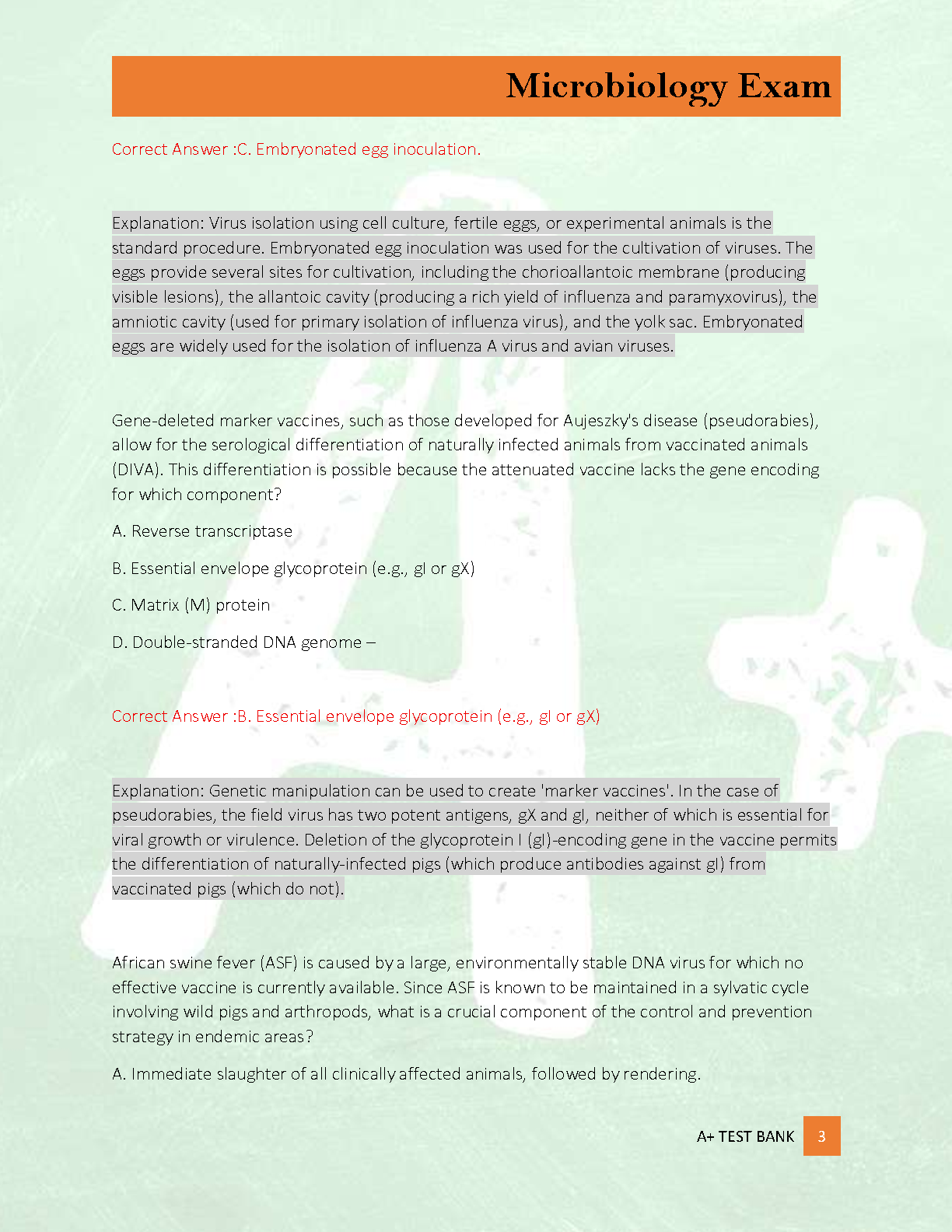 Microbiology Exam

Correct Answer :C. Embryonated egg inoculation.

Explanation: Virus isolation using cell culture, fertile eggs, or experimental animals is the standard procedure. Embryonated egg inoculation was used for the cultivation of viruses. The eggs provide several sites for cultivation, including the chorioallantoic membrane (producing visible lesions), the allantoic cavity (producing a rich yield of influenza and paramyxovirus), the amniotic cavity (used for primary isolation of influenza virus), and the yolk sac. Embryonated eggs are widely used for the isolation of influenza A virus and avian viruses.

Gene-deleted marker vaccines, such as those developed for Aujeszky's disease (pseudorabies), allow for the serological differentiation of naturally infected animals from vaccinated animals (DIVA). This differentiation is possible because the attenuated vaccine lacks the gene encoding for which component?

A. Reverse transcriptase

B. Essential envelope glycoprotein (e.g., gI or gX)

C. Matrix (M) protein

D. Double-stranded DNA genome –

Correct Answer :B. Essential envelope glycoprotein (e.g., gI or gX)

Explanation: Genetic manipulation can be used to create 'marker vaccines'. In the case of pseudorabies, the field virus has two potent antigens, gX and gI, neither of which is essential for viral growth or virulence. Deletion of the glycoprotein I (gI)-encoding gene in the vaccine permits the differentiation of naturally-infected pigs (which produce antibodies against gI) from vaccinated pigs (which do not).

African swine fever (ASF) is caused by a large, environmentally stable DNA virus for which no effective vaccine is currently available. Since ASF is known to be maintained in a sylvatic cycle involving wild pigs and arthropods, what is a crucial component of the control and prevention strategy in endemic areas?

A. Immediate slaughter of all clinically affected animals, followed by rendering.

A+ TEST BANK 3